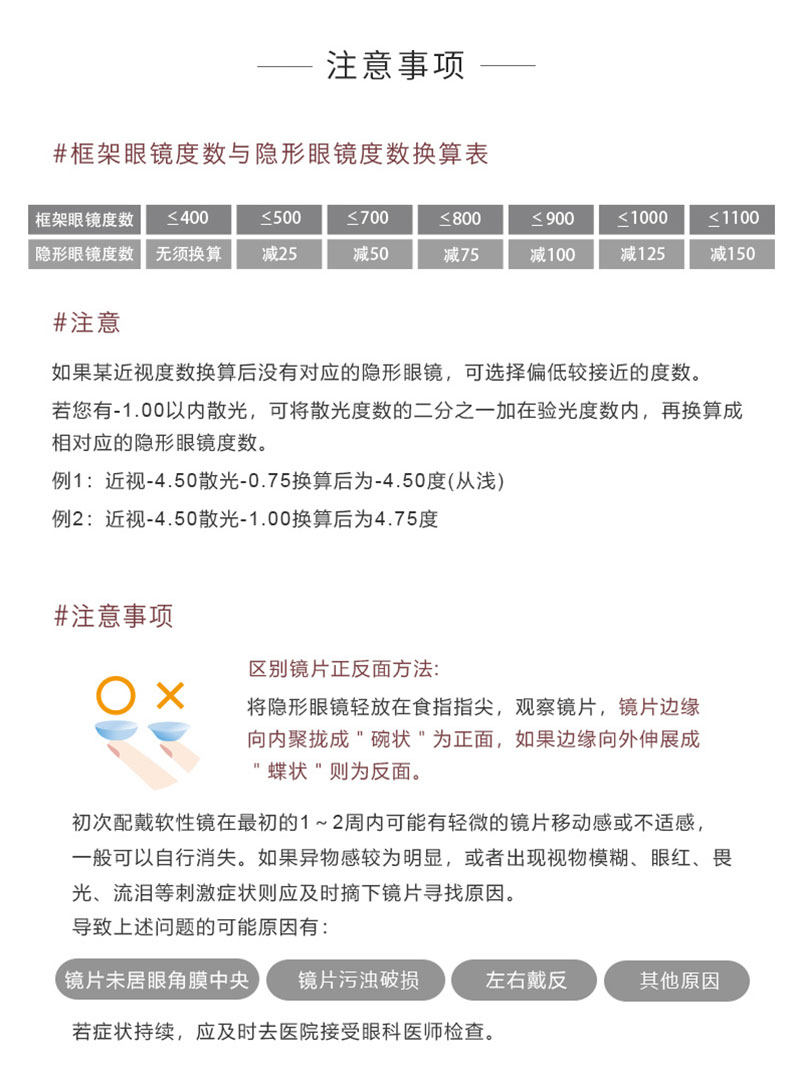 注意事项

#框架眼镜度数与隐形眼镜度数换算表

| 框架眼镜度数 | ≤400 | ≤500 | ≤700 | ≤800 | ≤900 | ≤1000 | ≤1100 |
|---|---|---|---|---|---|---|---|
| 隐形眼镜度数 | 无须换算 | 减25 | 减50 | 减75 | 减100 | 减125 | 减150 |

#注意

如果某近视度数换算后没有对应的隐形眼镜，可选择偏低较接近的度数。

若您有-1.00以内散光，可将散光度数的二分之一加在验光度数内，再换算成相对应的隐形眼镜度数。

例1：近视-4.50散光-0.75换算后为-4.50度(从浅)

例2：近视-4.50散光-1.00换算后为4.75度

#注意事项

区别镜片正反面方法:

将隐形眼镜轻放在食指指尖，观察镜片，镜片边缘向内聚拢成＂碗状＂为正面，如果边缘向外伸展成＂蝶状＂则为反面。

初次配戴软性镜在最初的1～2周内可能有轻微的镜片移动感或不适感，一般可以自行消失。如果异物感较为明显，或者出现视物模糊、眼红、畏光、流泪等刺激症状则应及时摘下镜片寻找原因。

导致上述问题的可能原因有：

镜片未居眼角膜中央 镜片污浊破损 左右戴反 其他原因

若症状持续，应及时去医院接受眼科医师检查。